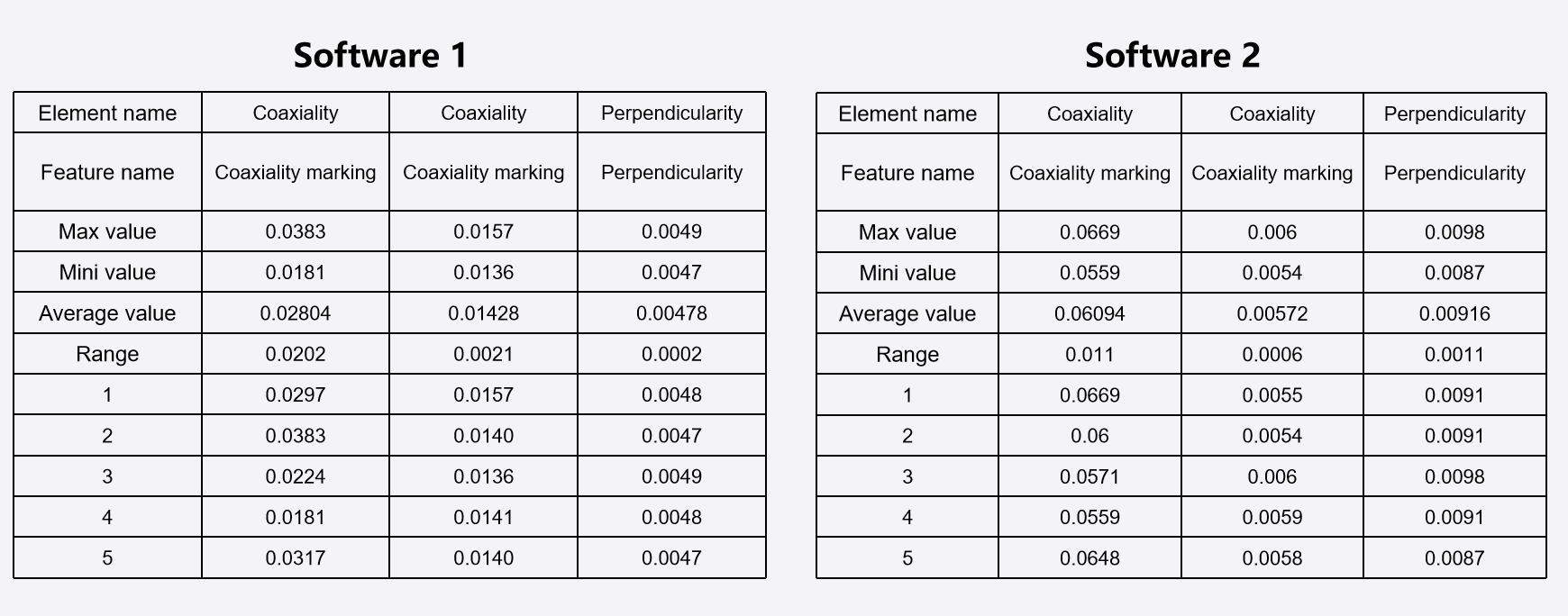 Software 1

| Element name | Coaxiality | Coaxiality | Perpendicularity |
|---|---|---|---|
| Feature name | Coaxiality marking | Coaxiality marking | Perpendicularity |
| Max value | 0.0383 | 0.0157 | 0.0049 |
| Mini value | 0.0181 | 0.0136 | 0.0047 |
| Average value | 0.02804 | 0.01428 | 0.00478 |
| Range | 0.0202 | 0.0021 | 0.0002 |
| 1 | 0.0297 | 0.0157 | 0.0048 |
| 2 | 0.0383 | 0.0140 | 0.0047 |
| 3 | 0.0224 | 0.0136 | 0.0049 |
| 4 | 0.0181 | 0.0141 | 0.0048 |
| 5 | 0.0317 | 0.0140 | 0.0047 |

Software 2

| Element name | Coaxiality | Coaxiality | Perpendicularity |
|---|---|---|---|
| Feature name | Coaxiality marking | Coaxiality marking | Perpendicularity |
| Max value | 0.0669 | 0.006 | 0.0098 |
| Mini value | 0.0559 | 0.0054 | 0.0087 |
| Average value | 0.06094 | 0.00572 | 0.00916 |
| Range | 0.011 | 0.0006 | 0.0011 |
| 1 | 0.0669 | 0.0055 | 0.0091 |
| 2 | 0.06 | 0.0054 | 0.0091 |
| 3 | 0.0571 | 0.006 | 0.0098 |
| 4 | 0.0559 | 0.0059 | 0.0091 |
| 5 | 0.0648 | 0.0058 | 0.0087 |